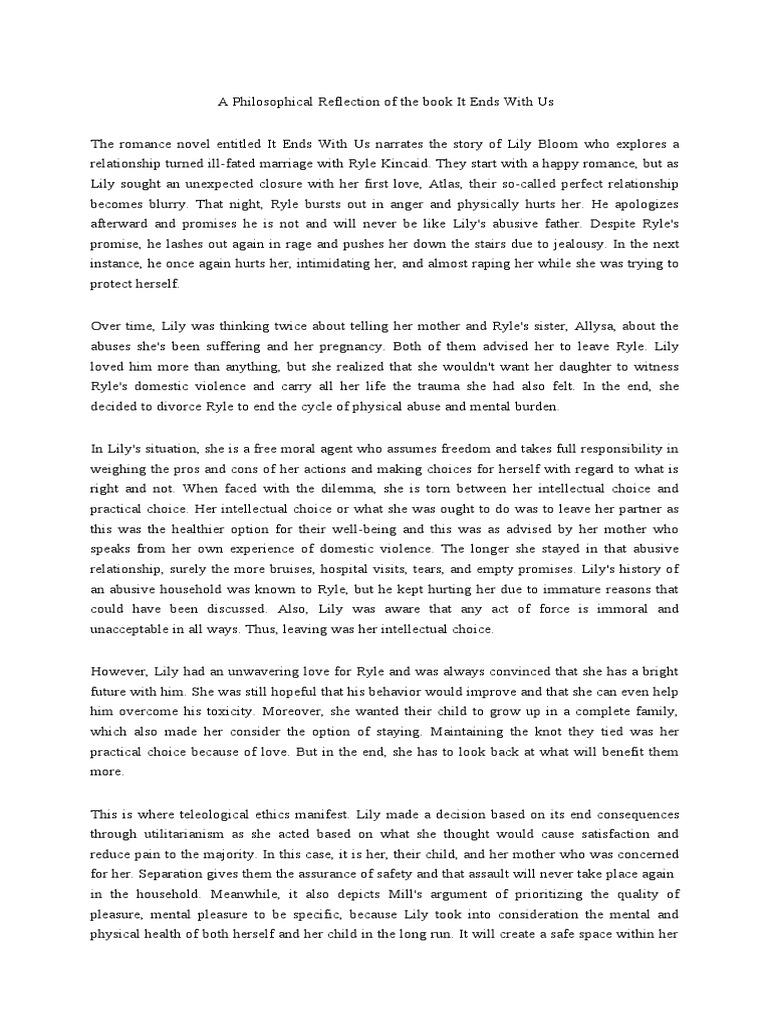 A Philosophical Reflection of the book It Ends With Us

The romance novel entitled It Ends With Us narrates the story of Lily Bloom who explores a relationship turned ill-fated marriage with Ryle Kincaid. They start with a happy romance, but as Lily sought an unexpected closure with her first love, Atlas, their so-called perfect relationship becomes blurry. That night, Ryle bursts out in anger and physically hurts her. He apologizes afterward and promises he is not and will never be like Lily's abusive father. Despite Ryle's promise, he lashes out again in rage and pushes her down the stairs due to jealousy. In the next instance, he once again hurts her, intimidating her, and almost raping her while she was trying to protect herself.

Over time, Lily was thinking twice about telling her mother and Ryle's sister, Allysa, about the abuses she's been suffering and her pregnancy. Both of them advised her to leave Ryle. Lily loved him more than anything, but she realized that she wouldn't want her daughter to witness Ryle's domestic violence and carry all her life the trauma she had also felt. In the end, she decided to divorce Ryle to end the cycle of physical abuse and mental burden.

In Lily's situation, she is a free moral agent who assumes freedom and takes full responsibility in weighing the pros and cons of her actions and making choices for herself with regard to what is right and not. When faced with the dilemma, she is torn between her intellectual choice and practical choice. Her intellectual choice or what she was ought to do was to leave her partner as this was the healthier option for their well-being and this was as advised by her mother who speaks from her own experience of domestic violence. The longer she stayed in that abusive relationship, surely the more bruises, hospital visits, tears, and empty promises. Lily's history of an abusive household was known to Ryle, but he kept hurting her due to immature reasons that could have been discussed. Also, Lily was aware that any act of force is immoral and unacceptable in all ways. Thus, leaving was her intellectual choice.

However, Lily had an unwavering love for Ryle and was always convinced that she has a bright future with him. She was still hopeful that his behavior would improve and that she can even help him overcome his toxicity. Moreover, she wanted their child to grow up in a complete family, which also made her consider the option of staying. Maintaining the knot they tied was her practical choice because of love. But in the end, she has to look back at what will benefit them more.

This is where teleological ethics manifest. Lily made a decision based on its end consequences through utilitarianism as she acted based on what she thought would cause satisfaction and reduce pain to the majority. In this case, it is her, their child, and her mother who was concerned for her. Separation gives them the assurance of safety and that assault will never take place again in the household. Meanwhile, it also depicts Mill's argument of prioritizing the quality of pleasure, mental pleasure to be specific, because Lily took into consideration the mental and physical health of both herself and her child in the long run. It will create a safe space within her